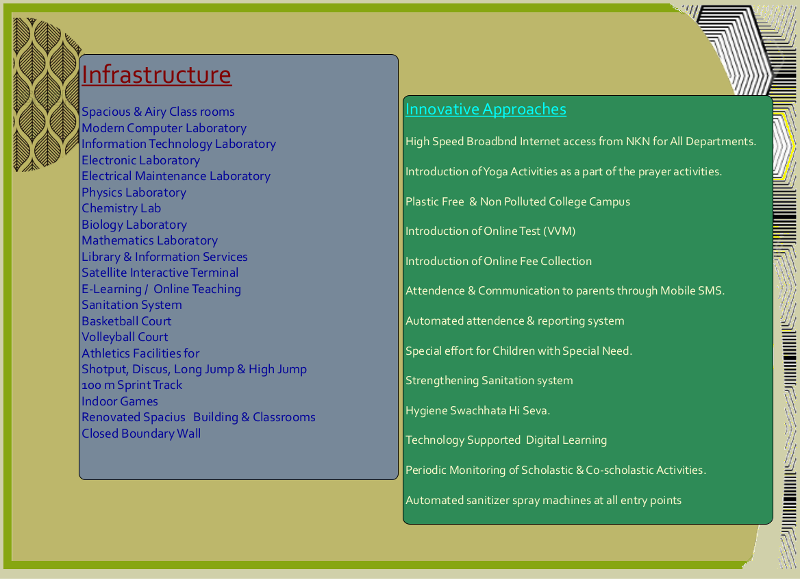 Infrastructure

Spacious & Airy Class rooms
Modern Computer Laboratory
Information Technology Laboratory
Electronic Laboratory
Electrical Maintenance Laboratory
Physics Laboratory
Chemistry Lab
Biology Laboratory
Mathematics Laboratory
Library & Information Services
Satellite Interactive Terminal
E-Learning / Online Teaching
Sanitation System
Basketball Court
Volleyball Court
Athletics Facilities for
Shotput, Discus, Long Jump & High Jump
100 m Sprint Track
Indoor Games
Renovated Spacius Building & Classrooms
Closed Boundary Wall

Innovative Approaches

High Speed Broadbnd Internet access from NKN for All Departments.

Introduction of Yoga Activities as a part of the prayer activities.

Plastic Free & Non Polluted College Campus

Introduction of Online Test (VVM)

Introduction of Online Fee Collection

Attendence & Communication to parents through Mobile SMS.

Automated attendence & reporting system

Special effort for Children with Special Need.

Strengthening Sanitation system

Hygiene Swachhata Hi Seva.

Technology Supported Digital Learning

Periodic Monitoring of Scholastic & Co-scholastic Activities.

Automated sanitizer spray machines at all entry points